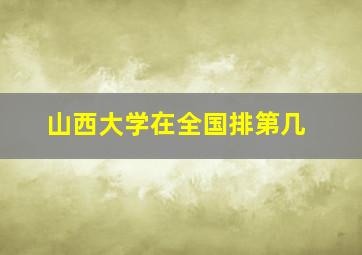 山西大学在全国排第几